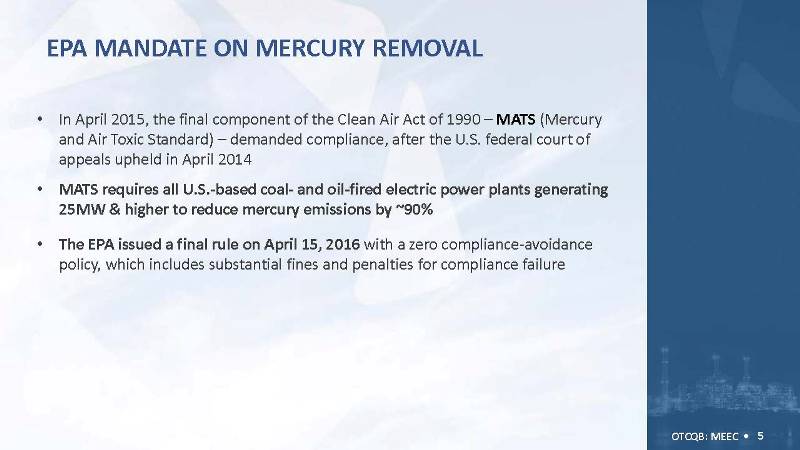 EPA MANDATE ON MERCURY REMOVAL

• In April 2015, the final component of the Clean Air Act of 1990 – MATS (Mercury and Air Toxic Standard) – demanded compliance, after the U.S. federal court of appeals upheld in April 2014

• MATS requires all U.S.-based coal- and oil-fired electric power plants generating 25MW & higher to reduce mercury emissions by ~90%

• The EPA issued a final rule on April 15, 2016 with a zero compliance-avoidance policy, which includes substantial fines and penalties for compliance failure

OTCQB: MEEC • 5